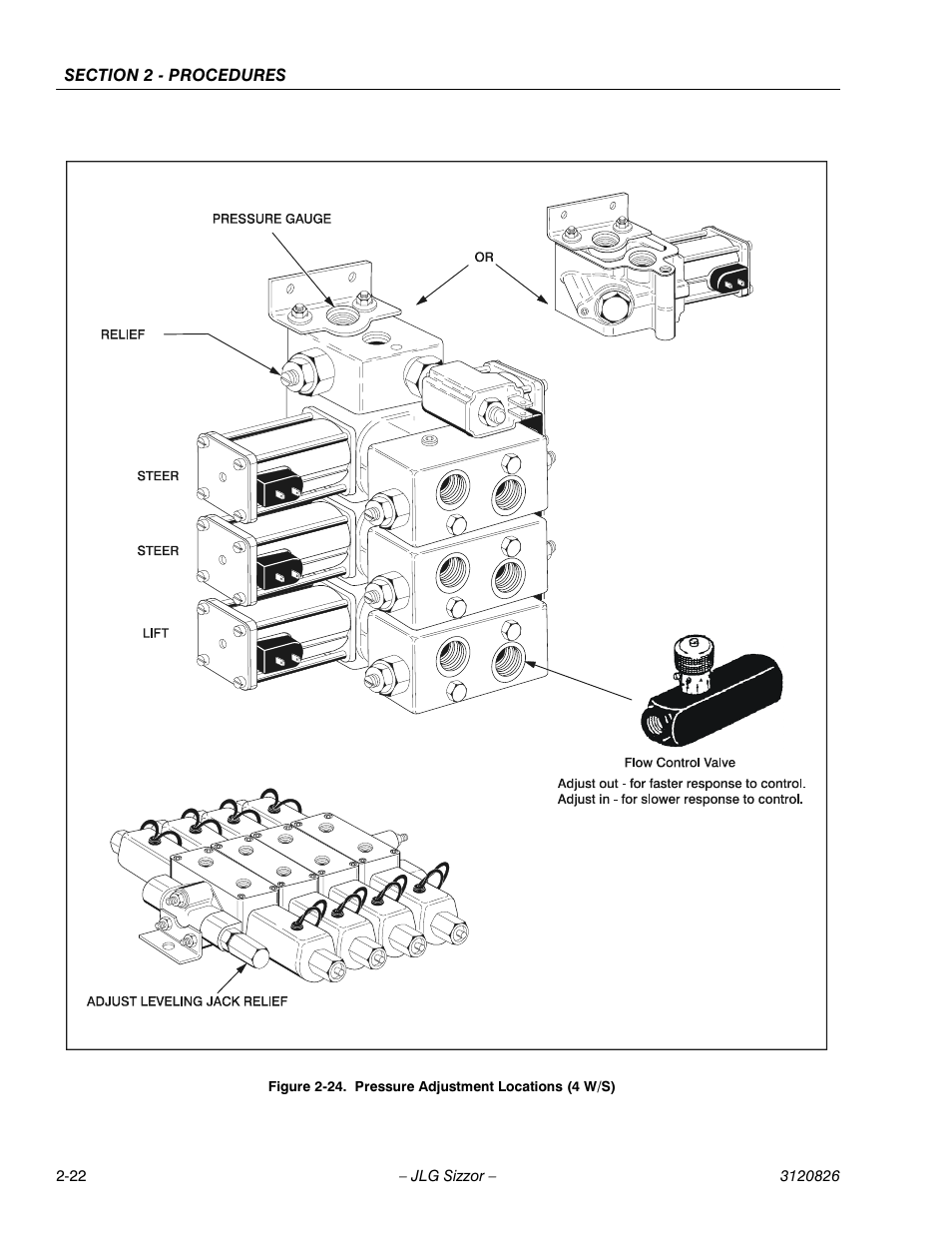 SECTION 2 - PROCEDURES

PRESSURE GAUGE

OR

RELIEF

STEER

STEER

LIFT

Flow Control Valve

Adjust out - for faster response to control.
Adjust in - for slower response to control.

ADJUST LEVELING JACK RELIEF

Figure 2-24. Pressure Adjustment Locations (4 W/S)

2-22

– JLG Sizzor –

3120826